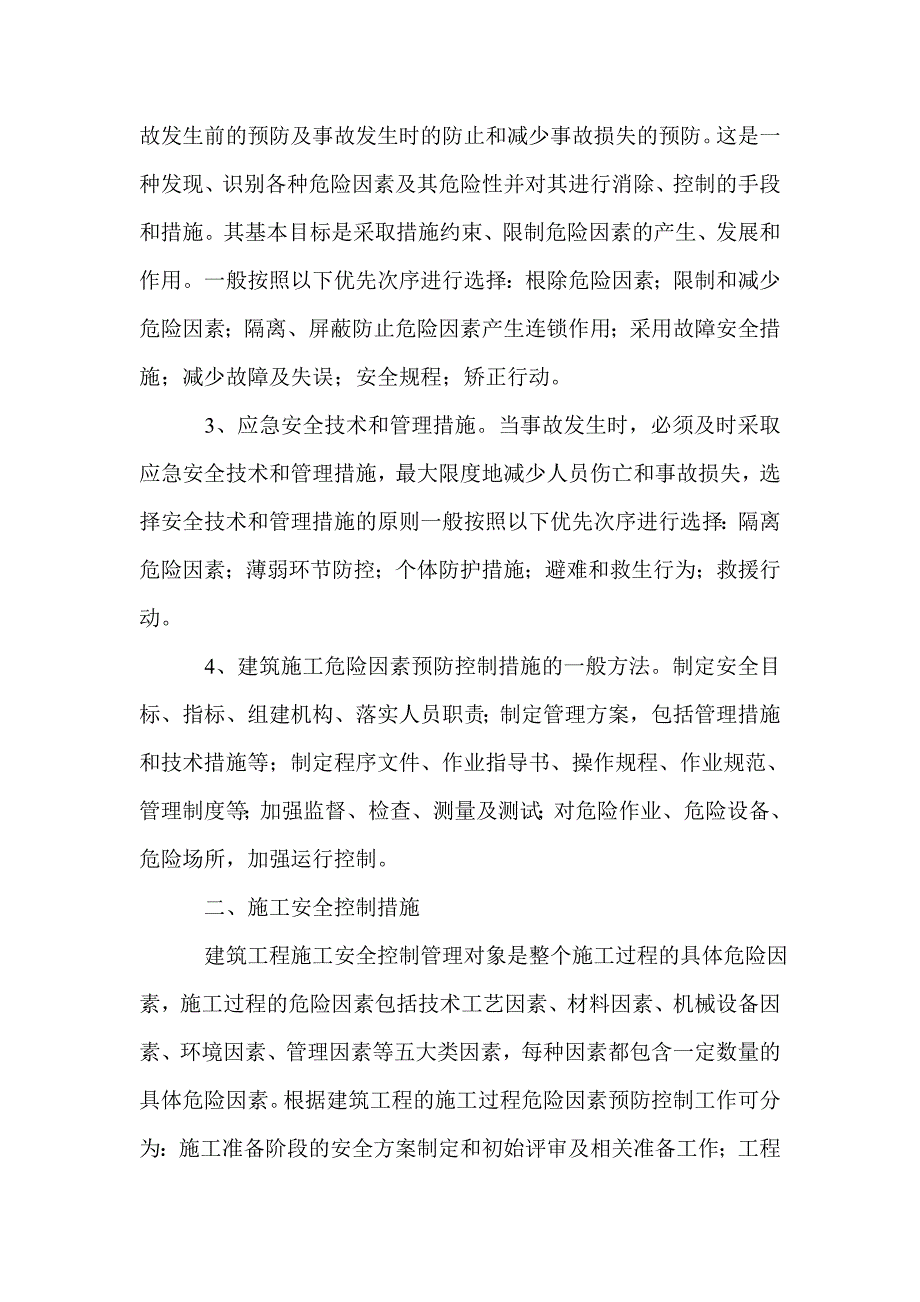 故发生前的预防及事故发生时的防止和减少事故损失的预防。这是一种发现、识别各种危险因素及其危险性并对其进行消除、控制的手段和措施。其基本目标是采取措施约束、限制危险因素的产生、发展和作用。一般按照以下优先次序进行选择：根除危险因素；限制和减少危险因素；隔离、屏蔽防止危险因素产生连锁作用；采用故障安全措施；减少故障及失误；安全规程；矫正行动。

3、应急安全技术和管理措施。当事故发生时，必须及时采取应急安全技术和管理措施，最大限度地减少人员伤亡和事故损失，选择安全技术和管理措施的原则一般按照以下优先次序进行选择：隔离危险因素；薄弱环节防控；个体防护措施；避难和救生行为；救援行动。

4、建筑施工危险因素预防控制措施的一般方法。制定安全目标、指标、组建机构、落实人员职责；制定管理方案，包括管理措施和技术措施等；制定程序文件、作业指导书、操作规程、作业规范、管理制度等；加强监督、检查、测量及测试；对危险作业、危险设备、危险场所，加强运行控制。

二、施工安全控制措施

建筑工程施工安全控制管理对象是整个施工过程的具体危险因素，施工过程的危险因素包括技术工艺因素、材料因素、机械设备因素、环境因素、管理因素等五大类因素，每种因素都包含一定数量的具体危险因素。根据建筑工程的施工过程危险因素预防控制工作可分为：施工准备阶段的安全方案制定和初始评审及相关准备工作；工程